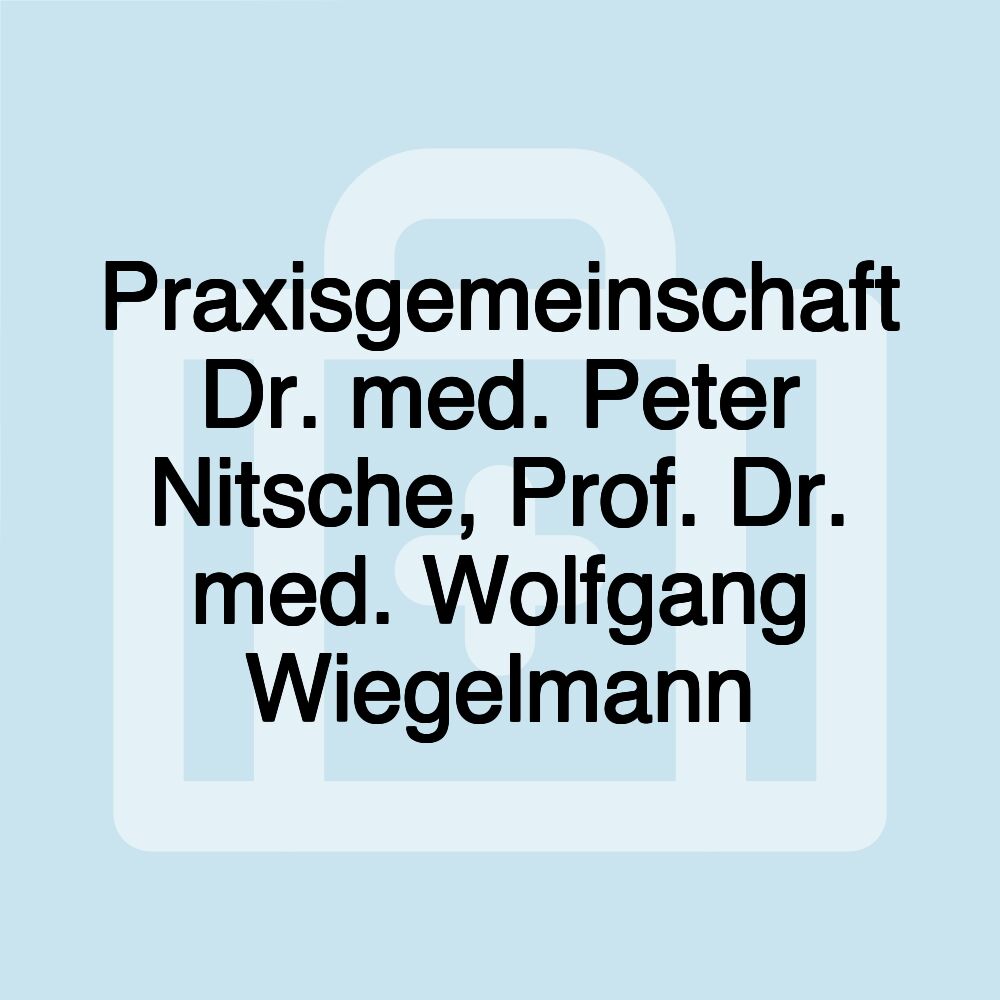 Praxisgemeinschaft Dr. med. Peter Nitsche, Prof. Dr. med. Wolfgang Wiegelmann